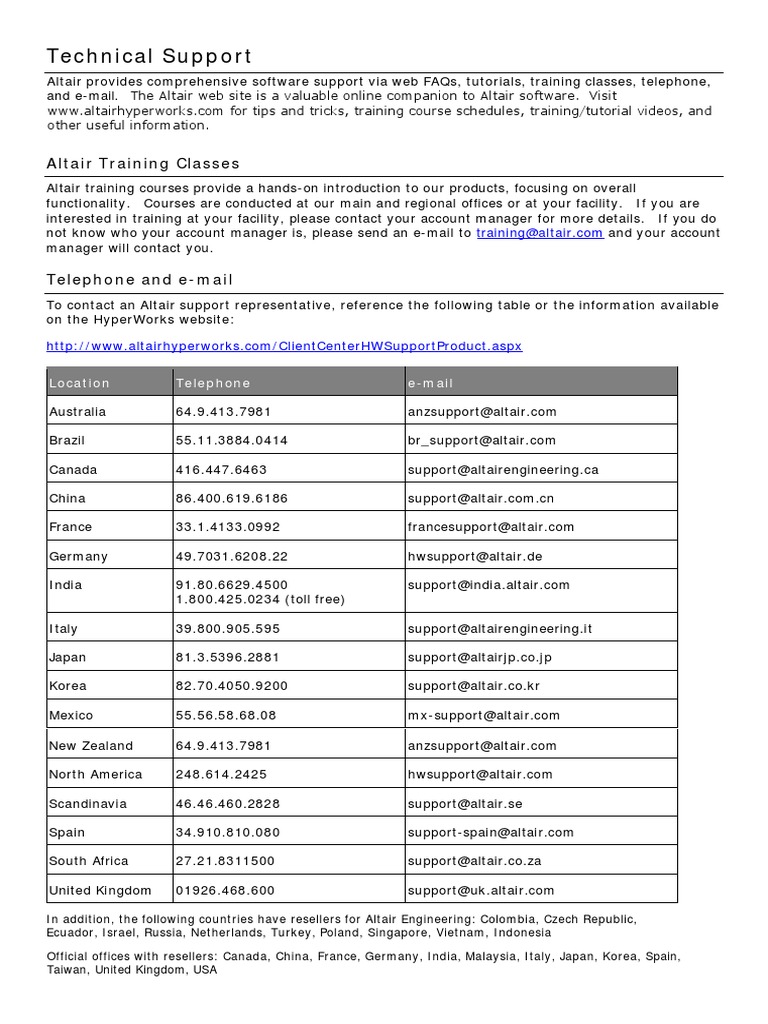 Technical Support

Altair provides comprehensive software support via web FAQs, tutorials, training classes, telephone, and e-mail. The Altair web site is a valuable online companion to Altair software. Visit www.altairhyperworks.com for tips and tricks, training course schedules, training/tutorial videos, and other useful information.

Altair Training Classes

Altair training courses provide a hands-on introduction to our products, focusing on overall functionality. Courses are conducted at our main and regional offices or at your facility. If you are interested in training at your facility, please contact your account manager for more details. If you do not know who your account manager is, please send an e-mail to training@altair.com and your account manager will contact you.

Telephone and e-mail

To contact an Altair support representative, reference the following table or the information available on the HyperWorks website:

http://www.altairhyperworks.com/ClientCenterHWSupportProduct.aspx

| Location | Telephone | e-mail |
|---|---|---|
| Australia | 64.9.413.7981 | anzsupport@altair.com |
| Brazil | 55.11.3884.0414 | br_support@altair.com |
| Canada | 416.447.6463 | support@altairengineering.ca |
| China | 86.400.619.6186 | support@altair.com.cn |
| France | 33.1.4133.0992 | francesupport@altair.com |
| Germany | 49.7031.6208.22 | hwsupport@altair.de |
| India | 91.80.6629.4500 1.800.425.0234 (toll free) | support@india.altair.com |
| Italy | 39.800.905.595 | support@altairengineering.it |
| Japan | 81.3.5396.2881 | support@altairjp.co.jp |
| Korea | 82.70.4050.9200 | support@altair.co.kr |
| Mexico | 55.56.58.68.08 | mx-support@altair.com |
| New Zealand | 64.9.413.7981 | anzsupport@altair.com |
| North America | 248.614.2425 | hwsupport@altair.com |
| Scandinavia | 46.46.460.2828 | support@altair.se |
| Spain | 34.910.810.080 | support-spain@altair.com |
| South Africa | 27.21.8311500 | support@altair.co.za |
| United Kingdom | 01926.468.600 | support@uk.altair.com |

In addition, the following countries have resellers for Altair Engineering: Colombia, Czech Republic, Ecuador, Israel, Russia, Netherlands, Turkey, Poland, Singapore, Vietnam, Indonesia

Official offices with resellers: Canada, China, France, Germany, India, Malaysia, Italy, Japan, Korea, Spain, Taiwan, United Kingdom, USA